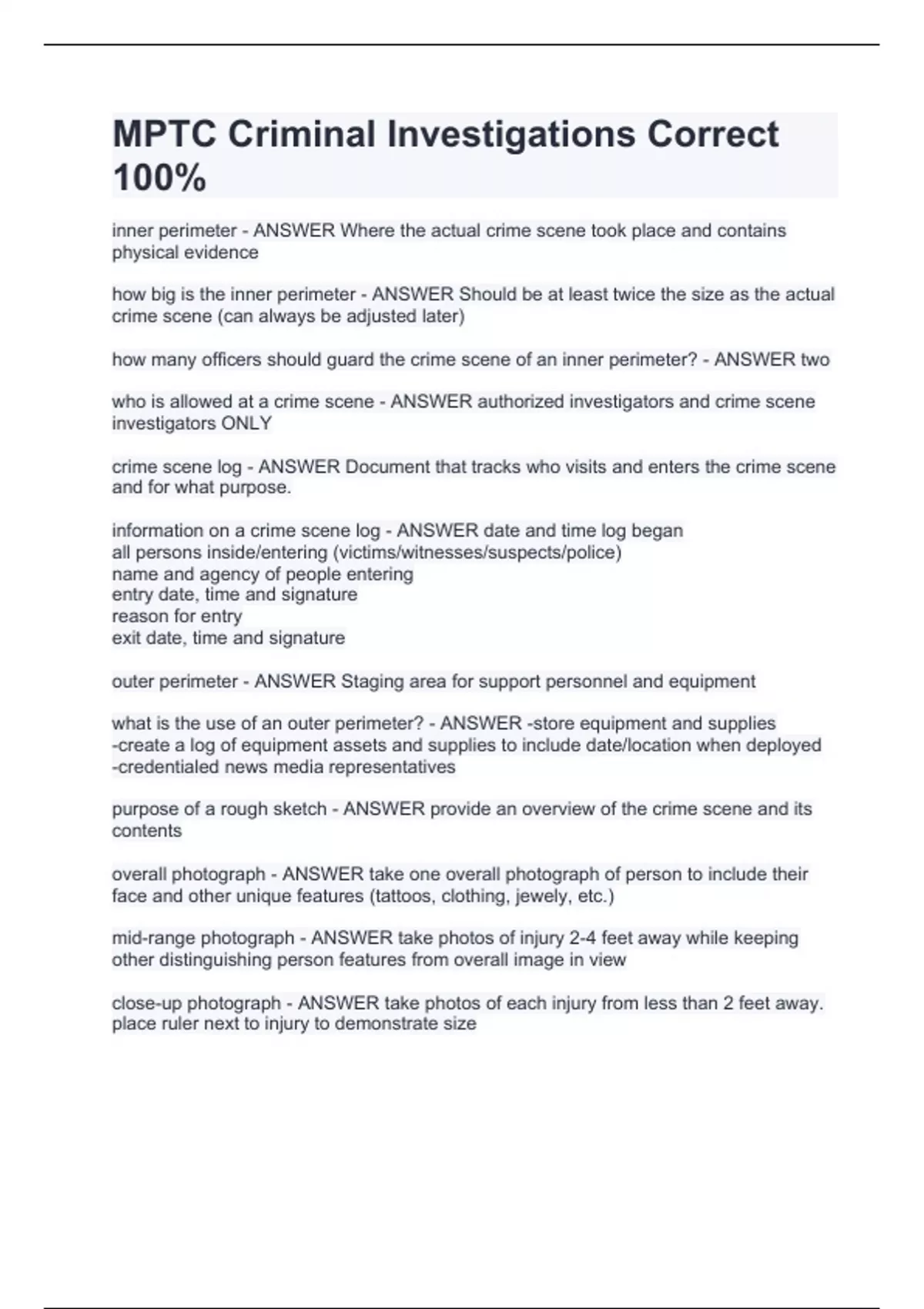 MPTC Criminal Investigations Correct 100%

inner perimeter - ANSWER Where the actual crime scene took place and contains physical evidence

how big is the inner perimeter - ANSWER Should be at least twice the size as the actual crime scene (can always be adjusted later)

how many officers should guard the crime scene of an inner perimeter? - ANSWER two

who is allowed at a crime scene - ANSWER authorized investigators and crime scene investigators ONLY

crime scene log - ANSWER Document that tracks who visits and enters the crime scene and for what purpose.

information on a crime scene log - ANSWER date and time log began
all persons inside/entering (victims/witnesses/suspects/police)
name and agency of people entering
entry date, time and signature
reason for entry
exit date, time and signature

outer perimeter - ANSWER Staging area for support personnel and equipment

what is the use of an outer perimeter? - ANSWER -store equipment and supplies
-create a log of equipment assets and supplies to include date/location when deployed
-credentialed news media representatives

purpose of a rough sketch - ANSWER provide an overview of the crime scene and its contents

overall photograph - ANSWER take one overall photograph of person to include their face and other unique features (tattoos, clothing, jewely, etc.)

mid-range photograph - ANSWER take photos of injury 2-4 feet away while keeping other distinguishing person features from overall image in view

close-up photograph - ANSWER take photos of each injury from less than 2 feet away. place ruler next to injury to demonstrate size